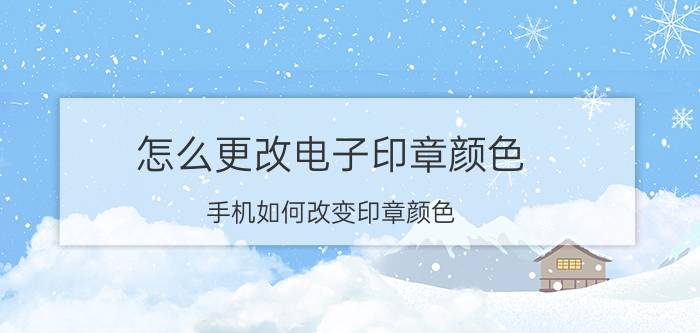 怎么更改电子印章颜色

手机如何改变印章颜色